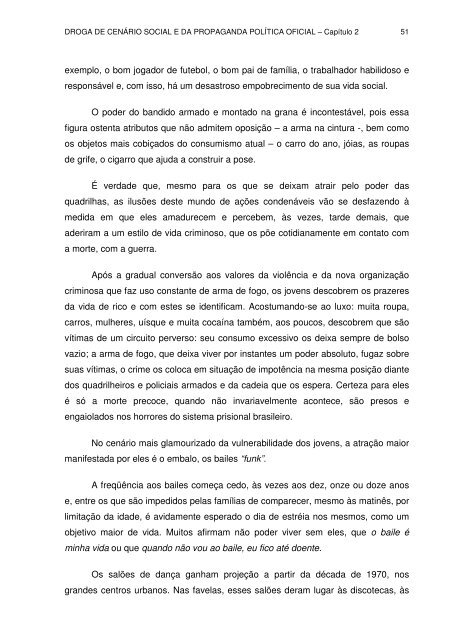 DROGA DE CENÁRIO SOCIAL E DA PROPAGANDA POLÍTICA OFICIAL – Capítulo 2 51

exemplo, o bom jogador de futebol, o bom pai de família, o trabalhador habilidoso e responsável e, com isso, há um desastroso empobrecimento de sua vida social.

O poder do bandido armado e montado na grana é incontestável, pois essa figura ostenta atributos que não admitem oposição – a arma na cintura -, bem como os objetos mais cobiçados do consumismo atual – o carro do ano, jóias, as roupas de grife, o cigarro que ajuda a construir a pose.

É verdade que, mesmo para os que se deixam atrair pelo poder das quadrilhas, as ilusões deste mundo de ações condenáveis vão se desfazendo à medida em que eles amadurecem e percebem, às vezes, tarde demais, que aderiram a um estilo de vida criminoso, que os põe cotidianamente em contato com a morte, com a guerra.

Após a gradual conversão aos valores da violência e da nova organização criminosa que faz uso constante de arma de fogo, os jovens descobrem os prazeres da vida de rico e com estes se identificam. Acostumando-se ao luxo: muita roupa, carros, mulheres, uísque e muita cocaína também, aos poucos, descobrem que são vítimas de um circuito perverso: seu consumo excessivo os deixa sempre de bolso vazio; a arma de fogo, que deixa viver por instantes um poder absoluto, fugaz sobre suas vítimas, o crime os coloca em situação de impotência na mesma posição diante dos quadrilheiros e policiais armados e da cadeia que os espera. Certeza para eles é só a morte precoce, quando não invariavelmente acontece, são presos e engaiolados nos horrores do sistema prisional brasileiro.

No cenário mais glamourizado da vulnerabilidade dos jovens, a atração maior manifestada por eles é o embalo, os bailes "funk".

A freqüência aos bailes começa cedo, às vezes aos dez, onze ou doze anos e, entre os que são impedidos pelas famílias de comparecer, mesmo às matinês, por limitação da idade, é avidamente esperado o dia de estréia nos mesmos, como um objetivo maior de vida. Muitos afirmam não poder viver sem eles, que o baile é minha vida ou que quando não vou ao baile, eu fico até doente.

Os salões de dança ganham projeção a partir da década de 1970, nos grandes centros urbanos. Nas favelas, esses salões deram lugar às discotecas, às